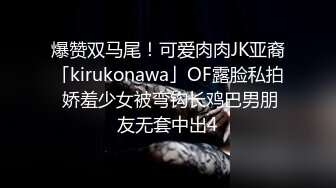 爆赞双马尾！可爱肉肉JK亚裔「kirukonawa」OF露脸私拍娇羞少女被弯钩长鸡巴男朋友无套中出4